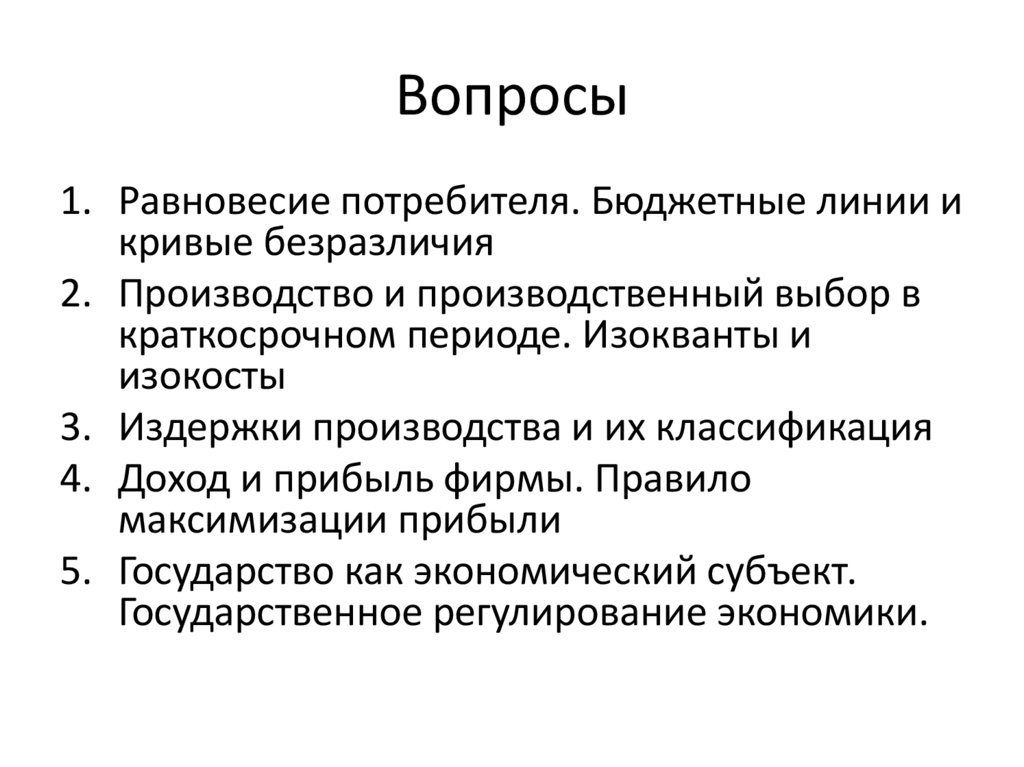 Вопросы

1. Равновесие потребителя. Бюджетные линии и кривые безразличия
2. Производство и производственный выбор в краткосрочном периоде. Изокванты и изокосты
3. Издержки производства и их классификация
4. Доход и прибыль фирмы. Правило максимизации прибыли
5. Государство как экономический субъект. Государственное регулирование экономики.